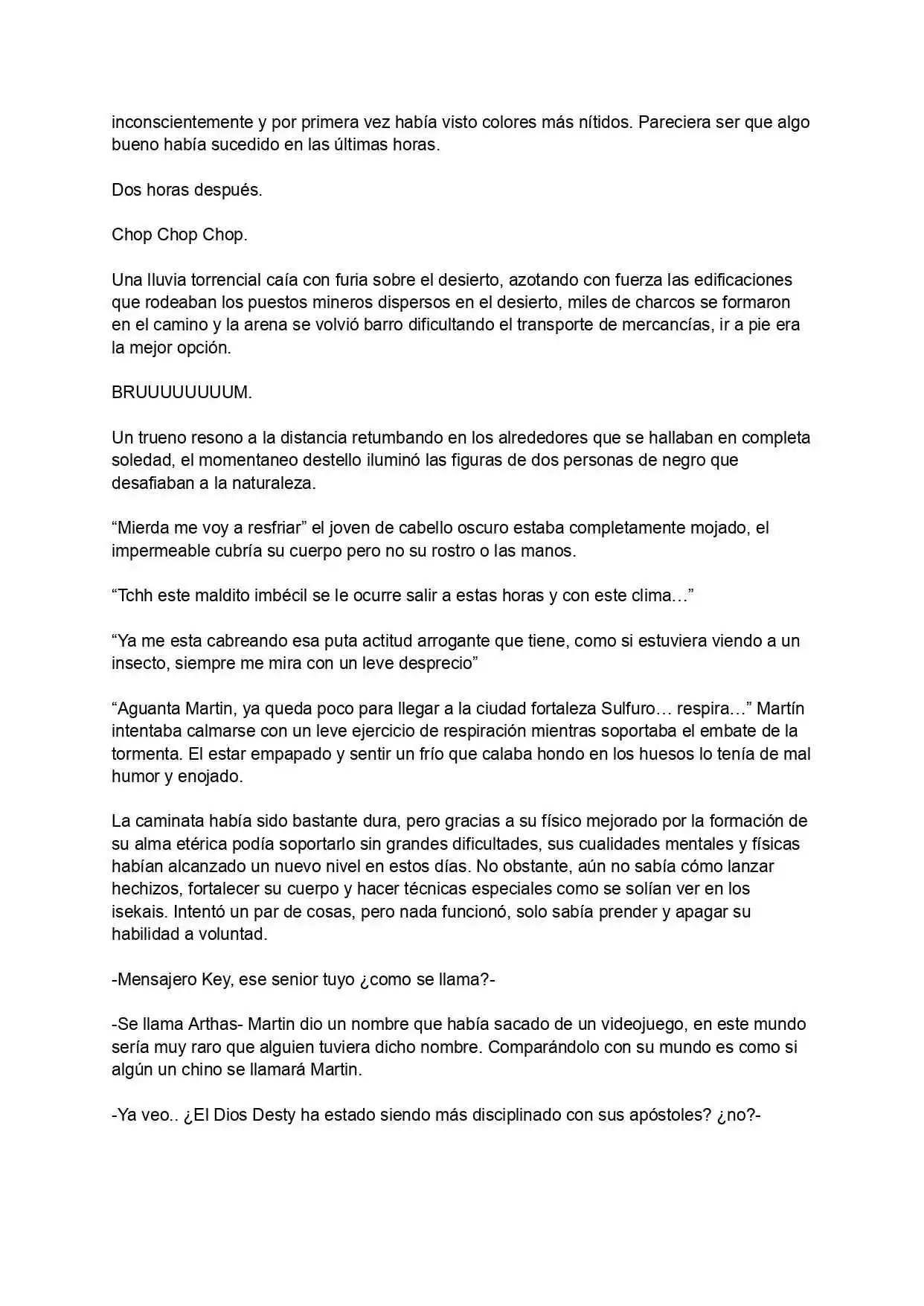 inconscientemente y por primera vez había visto colores más nítidos. Pareciera ser que algo bueno había sucedido en las últimas horas.

Dos horas después.

Chop Chop Chop.

Una lluvia torrencial caía con furia sobre el desierto, azotando con fuerza las edificaciones que rodeaban los puestos mineros dispersos en el desierto, miles de charcos se formaron en el camino y la arena se volvió barro dificultando el transporte de mercancías, ir a pie era la mejor opción.

BRUUUUUUUUM.

Un trueno resono a la distancia retumbando en los alrededores que se hallaban en completa soledad, el momentaneo destello iluminó las figuras de dos personas de negro que desafiaban a la naturaleza.

"Mierda me voy a resfriar" el joven de cabello oscuro estaba completamente mojado, el impermeable cubría su cuerpo pero no su rostro o las manos.

"Tchh este maldito imbécil se le ocurre salir a estas horas y con este clima…"

"Ya me esta cabreando esa puta actitud arrogante que tiene, como si estuviera viendo a un insecto, siempre me mira con un leve desprecio"

"Aguanta Martin, ya queda poco para llegar a la ciudad fortaleza Sulfuro… respira…" Martín intentaba calmarse con un leve ejercicio de respiración mientras soportaba el embate de la tormenta. El estar empapado y sentir un frío que calaba hondo en los huesos lo tenía de mal humor y enojado.

La caminata había sido bastante dura, pero gracias a su físico mejorado por la formación de su alma etérica podía soportarlo sin grandes dificultades, sus cualidades mentales y físicas habían alcanzado un nuevo nivel en estos días. No obstante, aún no sabía cómo lanzar hechizos, fortalecer su cuerpo y hacer técnicas especiales como se solían ver en los isekais. Intentó un par de cosas, pero nada funcionó, solo sabía prender y apagar su habilidad a voluntad.

-Mensajero Key, ese senior tuyo ¿como se llama?-

-Se llama Arthas- Martin dio un nombre que había sacado de un videojuego, en este mundo sería muy raro que alguien tuviera dicho nombre. Comparándolo con su mundo es como si algún un chino se llamará Martin.

-Ya veo.. ¿El Dios Desty ha estado siendo más disciplinado con sus apóstoles? ¿no?-